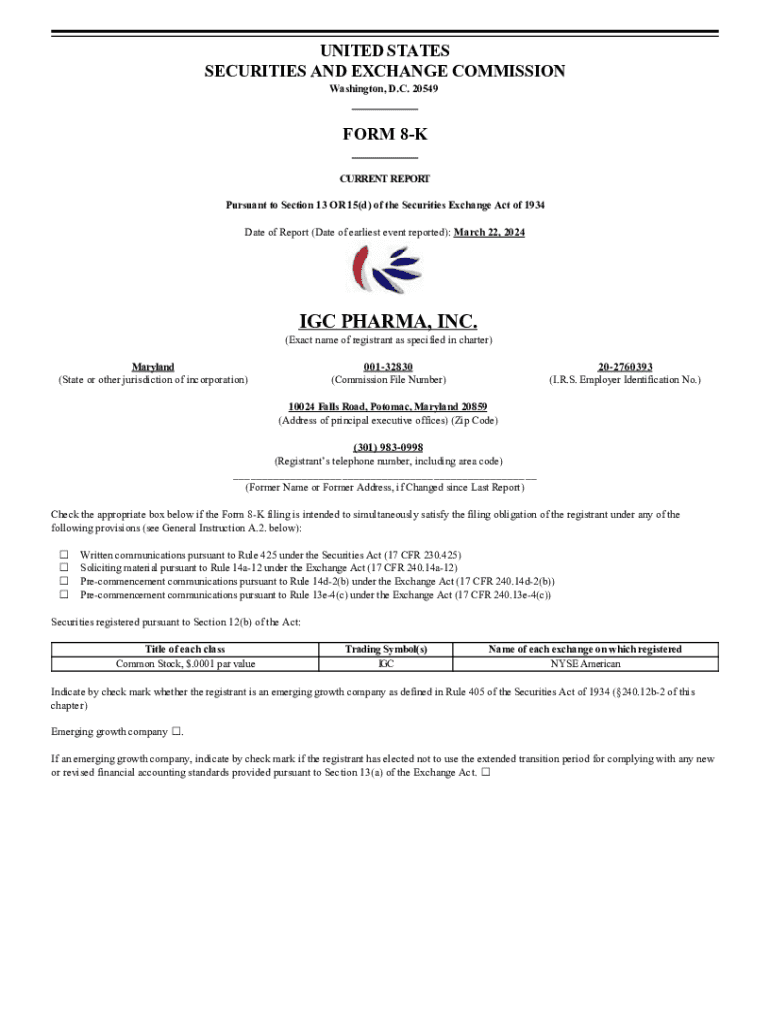 UNITED STATES
SECURITIES AND EXCHANGE COMMISSION
Washington, D.C. 20549

FORM 8-K

CURRENT REPORT

Pursuant to Section 13 OR 15(d) of the Securities Exchange Act of 1934

Date of Report (Date of earliest event reported): March 22, 2024

IGC PHARMA, INC.
(Exact name of registrant as specified in charter)

Maryland
(State or other jurisdiction of incorporation)

001-32830
(Commission File Number)

20-2760393
(I.R.S. Employer Identification No.)

10024 Falls Road, Potomac, Maryland 20859
(Address of principal executive offices) (Zip Code)

(301) 983-0998
(Registrant's telephone number, including area code)

(Former Name or Former Address, if Changed since Last Report)

Check the appropriate box below if the Form 8-K filing is intended to simultaneously satisfy the filing obligation of the registrant under any of the following provisions (see General Instruction A.2. below):

☐ Written communications pursuant to Rule 425 under the Securities Act (17 CFR 230.425)
☐ Soliciting material pursuant to Rule 14a-12 under the Exchange Act (17 CFR 240.14a-12)
☐ Pre-commencement communications pursuant to Rule 14d-2(b) under the Exchange Act (17 CFR 240.14d-2(b))
☐ Pre-commencement communications pursuant to Rule 13e-4(c) under the Exchange Act (17 CFR 240.13e-4(c))

Securities registered pursuant to Section 12(b) of the Act:

| Title of each class | Trading Symbol(s) | Name of each exchange on which registered |
|---|---|---|
| Common Stock, $.0001 par value | IGC | NYSE American |

Indicate by check mark whether the registrant is an emerging growth company as defined in Rule 405 of the Securities Act of 1934 (§240.12b-2 of this chapter)

Emerging growth company ☐.

If an emerging growth company, indicate by check mark if the registrant has elected not to use the extended transition period for complying with any new or revised financial accounting standards provided pursuant to Section 13(a) of the Exchange Act. ☐